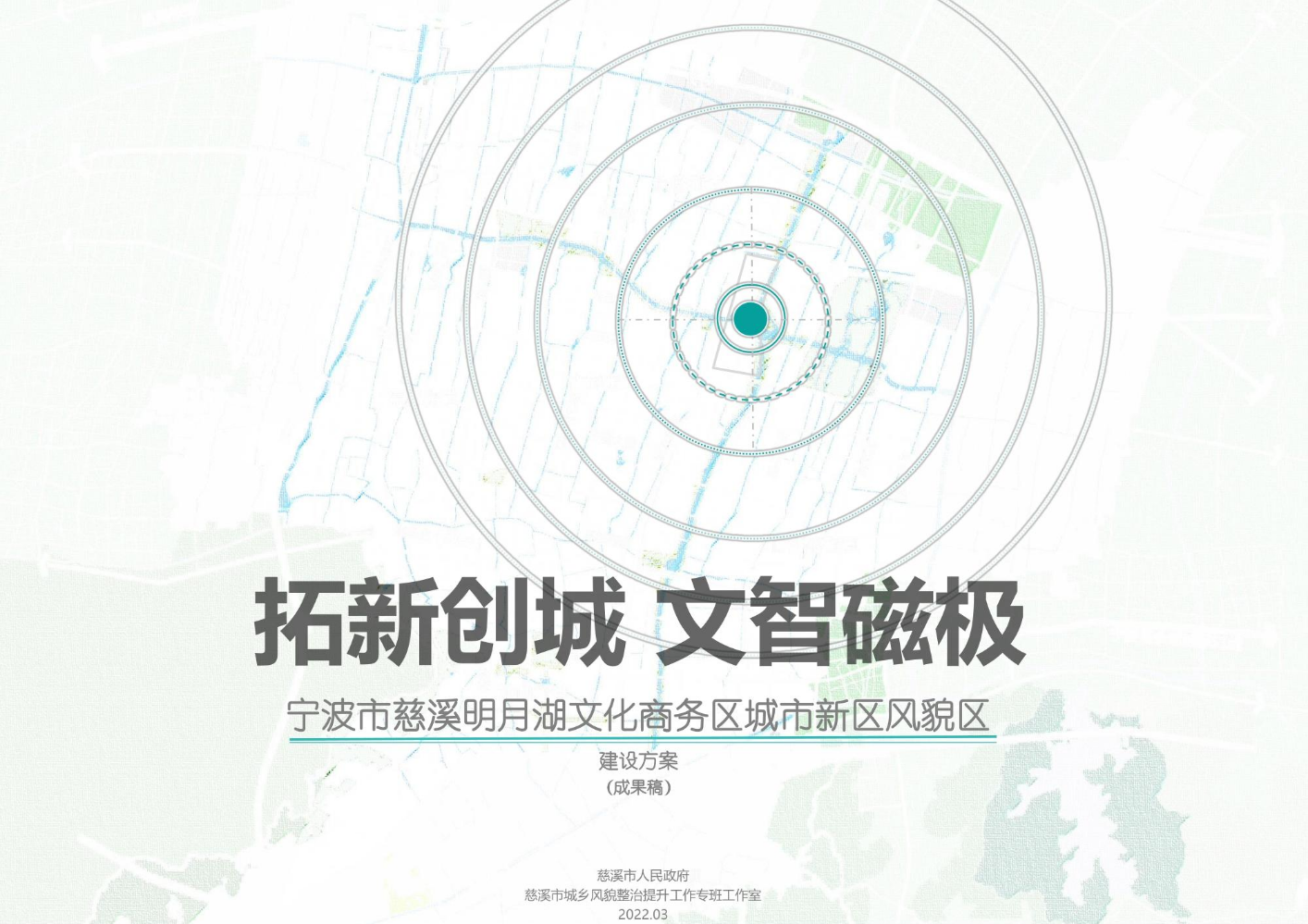 拓新创城 文智磁极

宁波市慈溪明月湖文化商务区城市新区风貌区

建设方案

（成果稿）

慈溪市人民政府

慈溪市城乡风貌整治提升工作专班工作室

2022.03